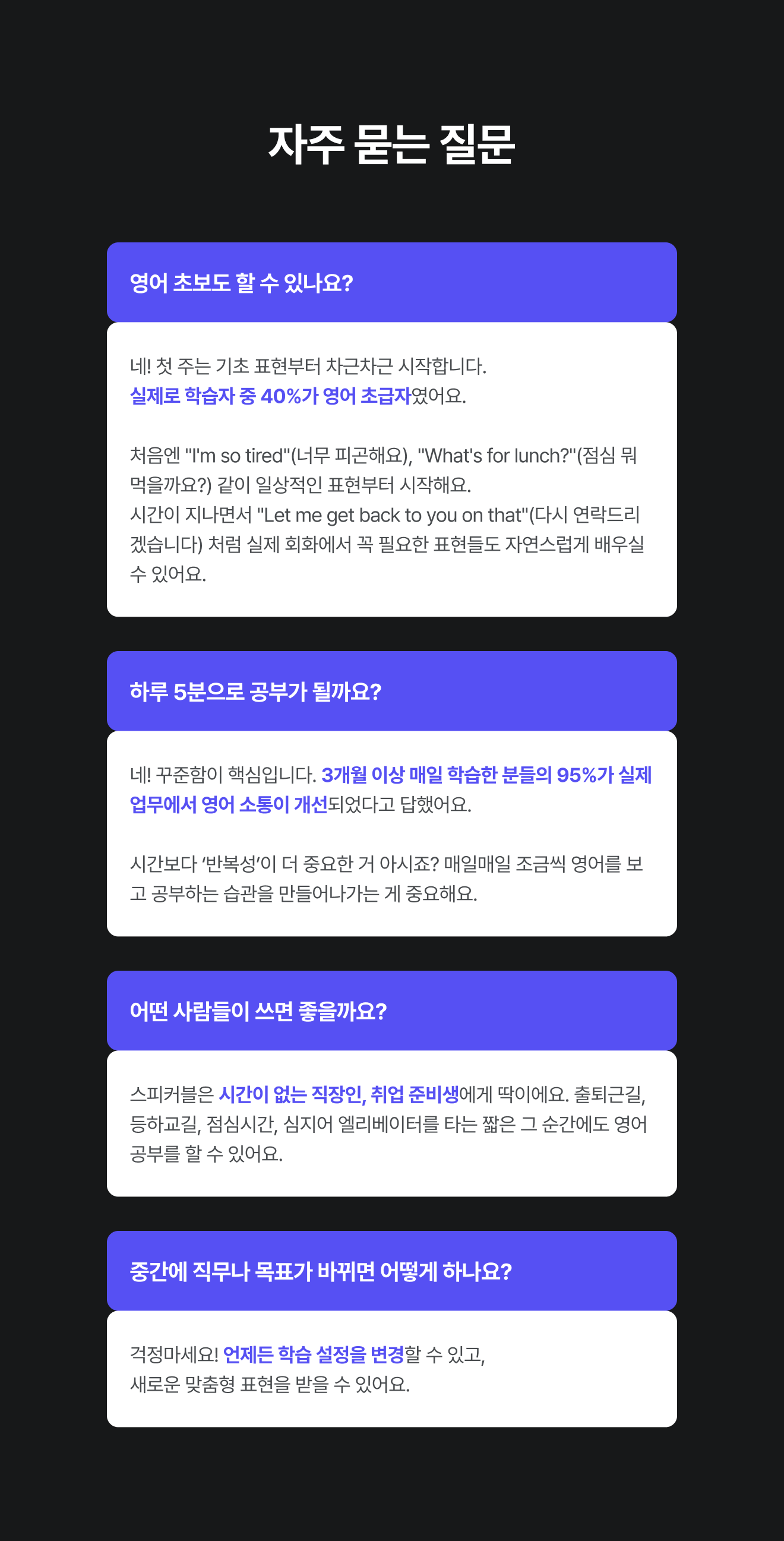 자주 묻는 질문

영어 초보도 할 수 있나요?

네! 첫 주는 기초 표현부터 차근차근 시작합니다.
실제로 학습자 중 40%가 영어 초급자였어요.

처음엔 "I'm so tired"(너무 피곤해요), "What's for lunch?"(점심 뭐 먹을까요?) 같이 일상적인 표현부터 시작해요.
시간이 지나면서 "Let me get back to you on that"(다시 연락드리겠습니다) 처럼 실제 회화에서 꼭 필요한 표현들도 자연스럽게 배우실 수 있어요.

하루 5분으로 공부가 될까요?

네! 꾸준함이 핵심입니다. 3개월 이상 매일 학습한 분들의 95%가 실제 업무에서 영어 소통이 개선되었다고 답했어요.

시간보다 '반복성'이 더 중요한 거 아시죠? 매일매일 조금씩 영어를 보고 공부하는 습관을 만들어나가는 게 중요해요.

어떤 사람들이 쓰면 좋을까요?

스피커블은 시간이 없는 직장인, 취업 준비생에게 딱이에요. 출퇴근길, 등하교길, 점심시간, 심지어 엘리베이터를 타는 짧은 그 순간에도 영어 공부를 할 수 있어요.

중간에 직무나 목표가 바뀌면 어떻게 하나요?

걱정마세요! 언제든 학습 설정을 변경할 수 있고,
새로운 맞춤형 표현을 받을 수 있어요.